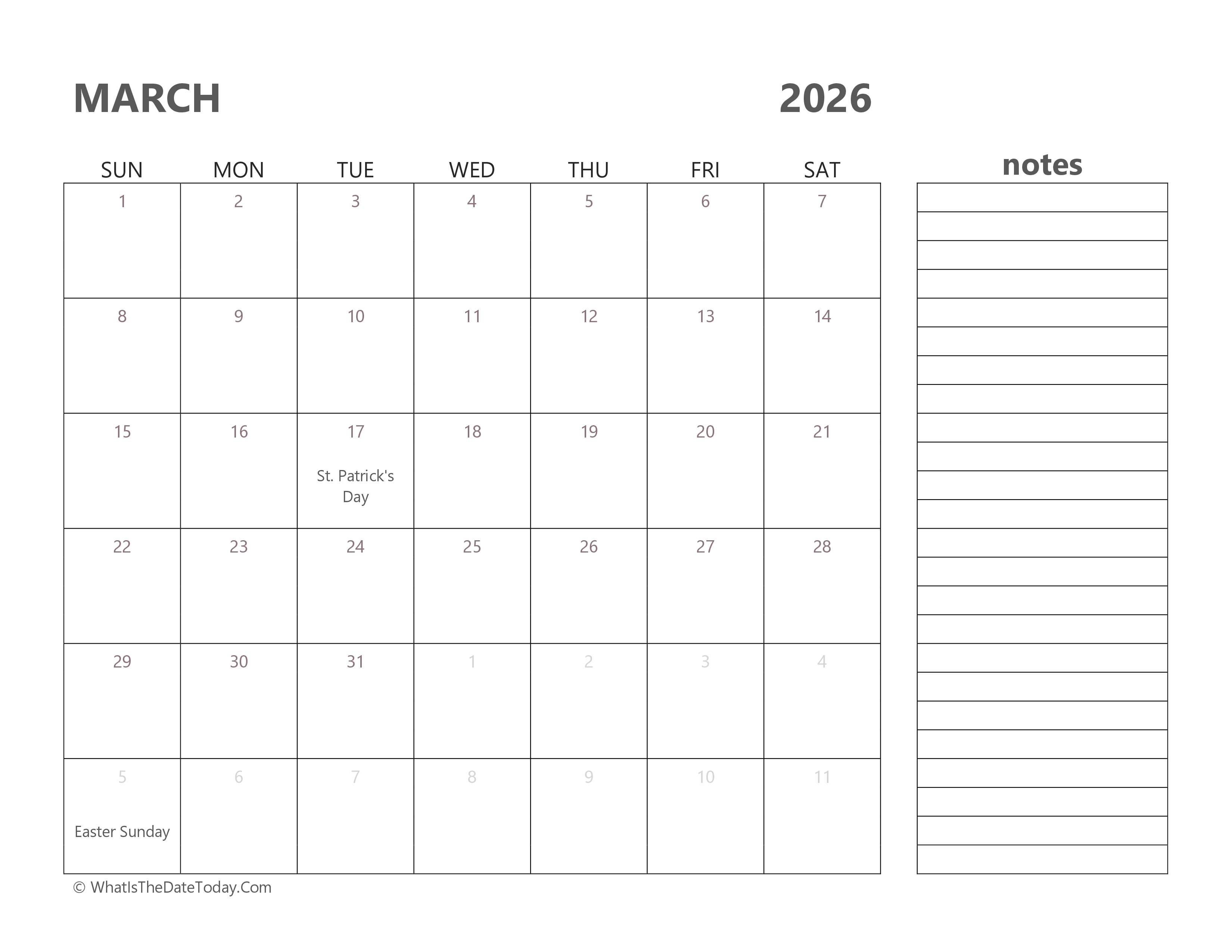 MARCH 2026

| SUN | MON | TUE | WED | THU | FRI | SAT |
|---|---|---|---|---|---|---|
| 1 | 2 | 3 | 4 | 5 | 6 | 7 |
| 8 | 9 | 10 | 11 | 12 | 13 | 14 |
| 15 | 16 | 17 St. Patrick's Day | 18 | 19 | 20 | 21 |
| 22 | 23 | 24 | 25 | 26 | 27 | 28 |
| 29 | 30 | 31 | 1 | 2 | 3 | 4 |
| 5 Easter Sunday | 6 | 7 | 8 | 9 | 10 | 11 |

notes

© WhatIsTheDateToday.Com